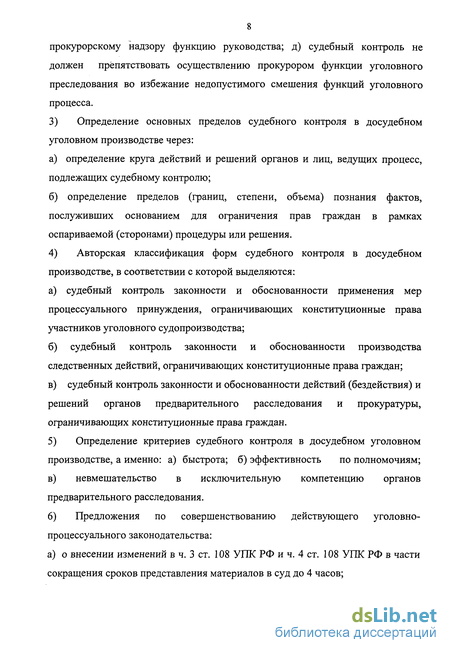 8

прокурорскому надзору функцию руководства; д) судебный контроль не должен препятствовать осуществлению прокурором функции уголовного преследования во избежание недопустимого смешения функций уголовного процесса.

3) Определение основных пределов судебного контроля в досудебном уголовном производстве через:

а) определение круга действий и решений органов и лиц, ведущих процесс, подлежащих судебному контролю;

б) определение пределов (границ, степени, объема) познания фактов, послуживших основанием для ограничения прав граждан в рамках оспариваемой (сторонами) процедуры или решения.

4) Авторская классификация форм судебного контроля в досудебном производстве, в соответствии с которой выделяются:

а) судебный контроль законности и обоснованности применения мер процессуального принуждения, ограничивающих конституционные права участников уголовного судопроизводства;

б) судебный контроль законности и обоснованности производства следственных действий, ограничивающих конституционные права граждан;

в) судебный контроль законности и обоснованности действий (бездействия) и решений органов предварительного расследования и прокуратуры, ограничивающих конституционные права граждан.

5) Определение критериев судебного контроля в досудебном уголовном производстве, а именно: а) быстрота; б) эффективность по полномочиям; в) невмешательство в исключительную компетенцию органов предварительного расследования.

6) Предложения по совершенствованию действующего уголовно-процессуального законодательства:

а) о внесении изменений в ч. 3 ст. 108 УПК РФ и ч. 4 ст. 108 УПК РФ в части сокращения сроков представления материалов в суд до 4 часов;

dsLib.net
библиотека диссертаций